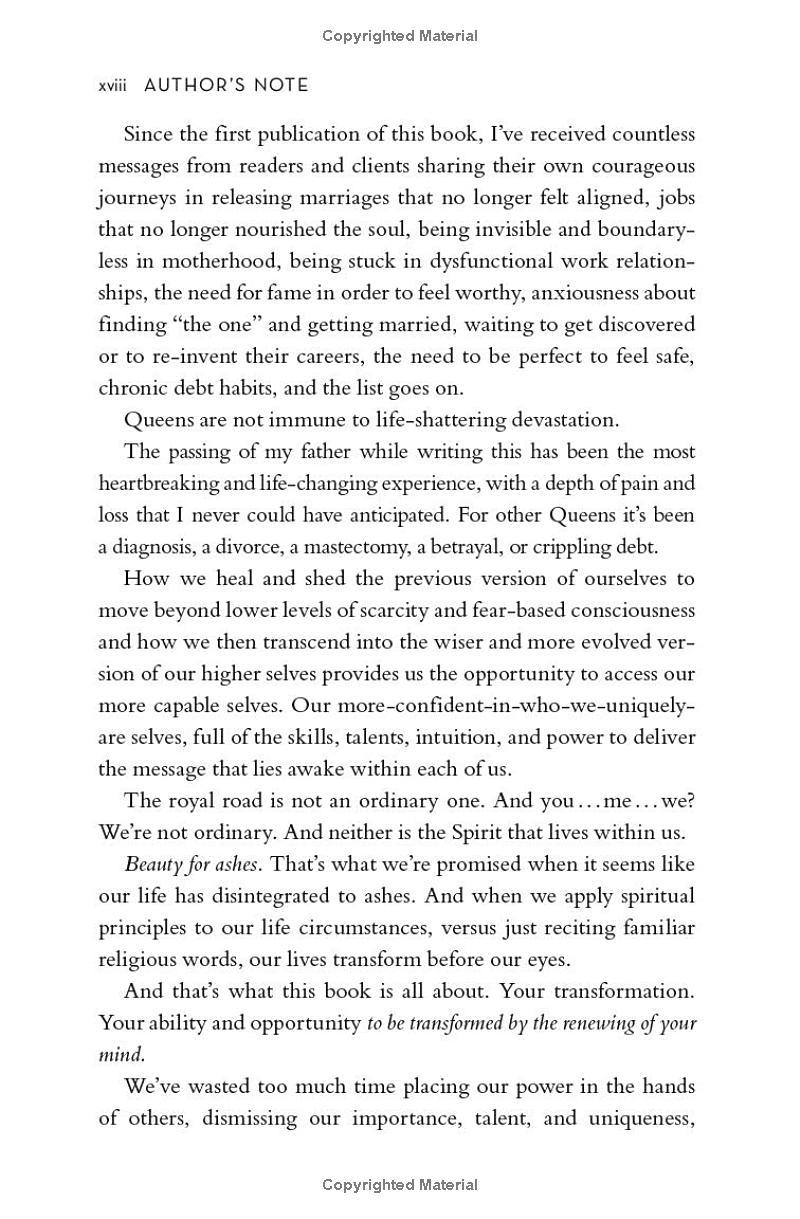 Copyrighted Material

xviii AUTHOR'S NOTE

Since the first publication of this book, I've received countless messages from readers and clients sharing their own courageous journeys in releasing marriages that no longer felt aligned, jobs that no longer nourished the soul, being invisible and boundaryless in motherhood, being stuck in dysfunctional work relationships, the need for fame in order to feel worthy, anxiousness about finding "the one" and getting married, waiting to get discovered or to re-invent their careers, the need to be perfect to feel safe, chronic debt habits, and the list goes on.

Queens are not immune to life-shattering devastation.

The passing of my father while writing this has been the most heartbreaking and life-changing experience, with a depth of pain and loss that I never could have anticipated. For other Queens it's been a diagnosis, a divorce, a mastectomy, a betrayal, or crippling debt.

How we heal and shed the previous version of ourselves to move beyond lower levels of scarcity and fear-based consciousness and how we then transcend into the wiser and more evolved version of our higher selves provides us the opportunity to access our more capable selves. Our more-confident-in-who-we-uniquely-are selves, full of the skills, talents, intuition, and power to deliver the message that lies awake within each of us.

The royal road is not an ordinary one. And you . . . me . . . we? We're not ordinary. And neither is the Spirit that lives within us.

Beauty for ashes. That's what we're promised when it seems like our life has disintegrated to ashes. And when we apply spiritual principles to our life circumstances, versus just reciting familiar religious words, our lives transform before our eyes.

And that's what this book is all about. Your transformation. Your ability and opportunity to be transformed by the renewing of your mind.

We've wasted too much time placing our power in the hands of others, dismissing our importance, talent, and uniqueness,

Copyrighted Material